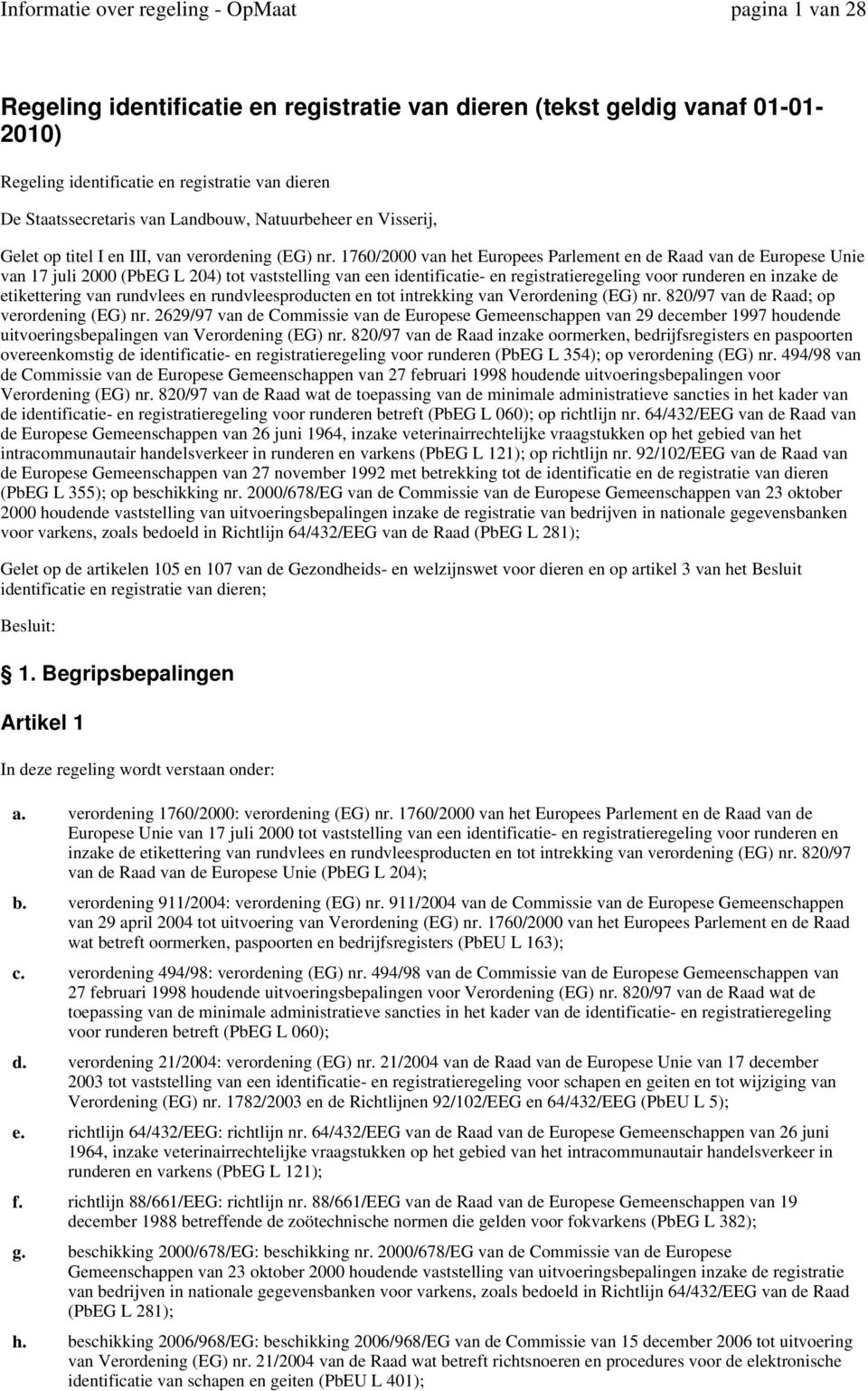 Informatie over regeling - OpMaat pagina 1 van 28

Regeling identificatie en registratie van dieren (tekst geldig vanaf 01-01-2010)

Regeling identificatie en registratie van dieren

De Staatssecretaris van Landbouw, Natuurbeheer en Visserij,

Gelet op titel I en III, van verordening (EG) nr. 1760/2000 van het Europees Parlement en de Raad van de Europese Unie van 17 juli 2000 (PbEG L 204) tot vaststelling van een identificatie- en registratieregeling voor runderen en inzake de etikettering van rundvlees en rundvleesproducten en tot intrekking van Verordening (EG) nr. 820/97 van de Raad; op verordening (EG) nr. 2629/97 van de Commissie van de Europese Gemeenschappen van 29 december 1997 houdende uitvoeringsbepalingen van Verordening (EG) nr. 820/97 van de Raad inzake oormerken, bedrijfsregisters en paspoorten overeenkomstig de identificatie- en registratieregeling voor runderen (PbEG L 354); op verordening (EG) nr. 494/98 van de Commissie van de Europese Gemeenschappen van 27 februari 1998 houdende uitvoeringsbepalingen voor Verordening (EG) nr. 820/97 van de Raad wat de toepassing van de minimale administratieve sancties in het kader van de identificatie- en registratieregeling voor runderen betreft (PbEG L 060); op richtlijn nr. 64/432/EEG van de Raad van de Europese Gemeenschappen van 26 juni 1964, inzake veterinairrechtelijke vraagstukken op het gebied van het intracommunautair handelsverkeer in runderen en varkens (PbEG L 121); op richtlijn nr. 92/102/EEG van de Raad van de Europese Gemeenschappen van 27 november 1992 met betrekking tot de identificatie en de registratie van dieren (PbEG L 355); op beschikking nr. 2000/678/EG van de Commissie van de Europese Gemeenschappen van 23 oktober 2000 houdende vaststelling van uitvoeringsbepalingen inzake de registratie van bedrijven in nationale gegevensbanken voor varkens, zoals bedoeld in Richtlijn 64/432/EEG van de Raad (PbEG L 281);

Gelet op de artikelen 105 en 107 van de Gezondheids- en welzijnswet voor dieren en op artikel 3 van het Besluit identificatie en registratie van dieren;

Besluit:

1. Begripsbepalingen

Artikel 1

In deze regeling wordt verstaan onder:

a. verordening 1760/2000: verordening (EG) nr. 1760/2000 van het Europees Parlement en de Raad van de Europese Unie van 17 juli 2000 tot vaststelling van een identificatie- en registratieregeling voor runderen en inzake de etikettering van rundvlees en rundvleesproducten en tot intrekking van verordening (EG) nr. 820/97 van de Raad van de Europese Unie (PbEG L 204);

b. verordening 911/2004: verordening (EG) nr. 911/2004 van de Commissie van de Europese Gemeenschappen van 29 april 2004 tot uitvoering van Verordening (EG) nr. 1760/2000 van het Europees Parlement en de Raad wat betreft oormerken, paspoorten en bedrijfsregisters (PbEU L 163);

c. verordening 494/98: verordening (EG) nr. 494/98 van de Commissie van de Europese Gemeenschappen van 27 februari 1998 houdende uitvoeringsbepalingen voor Verordening (EG) nr. 820/97 van de Raad wat de toepassing van de minimale administratieve sancties in het kader van de identificatie- en registratieregeling voor runderen betreft (PbEG L 060);

d. verordening 21/2004: verordening (EG) nr. 21/2004 van de Raad van de Europese Unie van 17 december 2003 tot vaststelling van een identificatie- en registratieregeling voor schapen en geiten en tot wijziging van Verordening (EG) nr. 1782/2003 en de Richtlijnen 92/102/EEG en 64/432/EEG (PbEU L 5);

e. richtlijn 64/432/EEG: richtlijn nr. 64/432/EEG van de Raad van de Europese Gemeenschappen van 26 juni 1964, inzake veterinairrechtelijke vraagstukken op het gebied van het intracommunautair handelsverkeer in runderen en varkens (PbEG L 121);

f. richtlijn 88/661/EEG: richtlijn nr. 88/661/EEG van de Raad van de Europese Gemeenschappen van 19 december 1988 betreffende de zoötechnische normen die gelden voor fokvarkens (PbEG L 382);

g. beschikking 2000/678/EG: beschikking nr. 2000/678/EG van de Commissie van de Europese Gemeenschappen van 23 oktober 2000 houdende vaststelling van uitvoeringsbepalingen inzake de registratie van bedrijven in nationale gegevensbanken voor varkens, zoals bedoeld in Richtlijn 64/432/EEG van de Raad (PbEG L 281);

h. beschikking 2006/968/EG: beschikking 2006/968/EG van de Commissie van 15 december 2006 tot uitvoering van Verordening (EG) nr. 21/2004 van de Raad wat betreft richtsnoeren en procedures voor de elektronische identificatie van schapen en geiten (PbEU L 401);